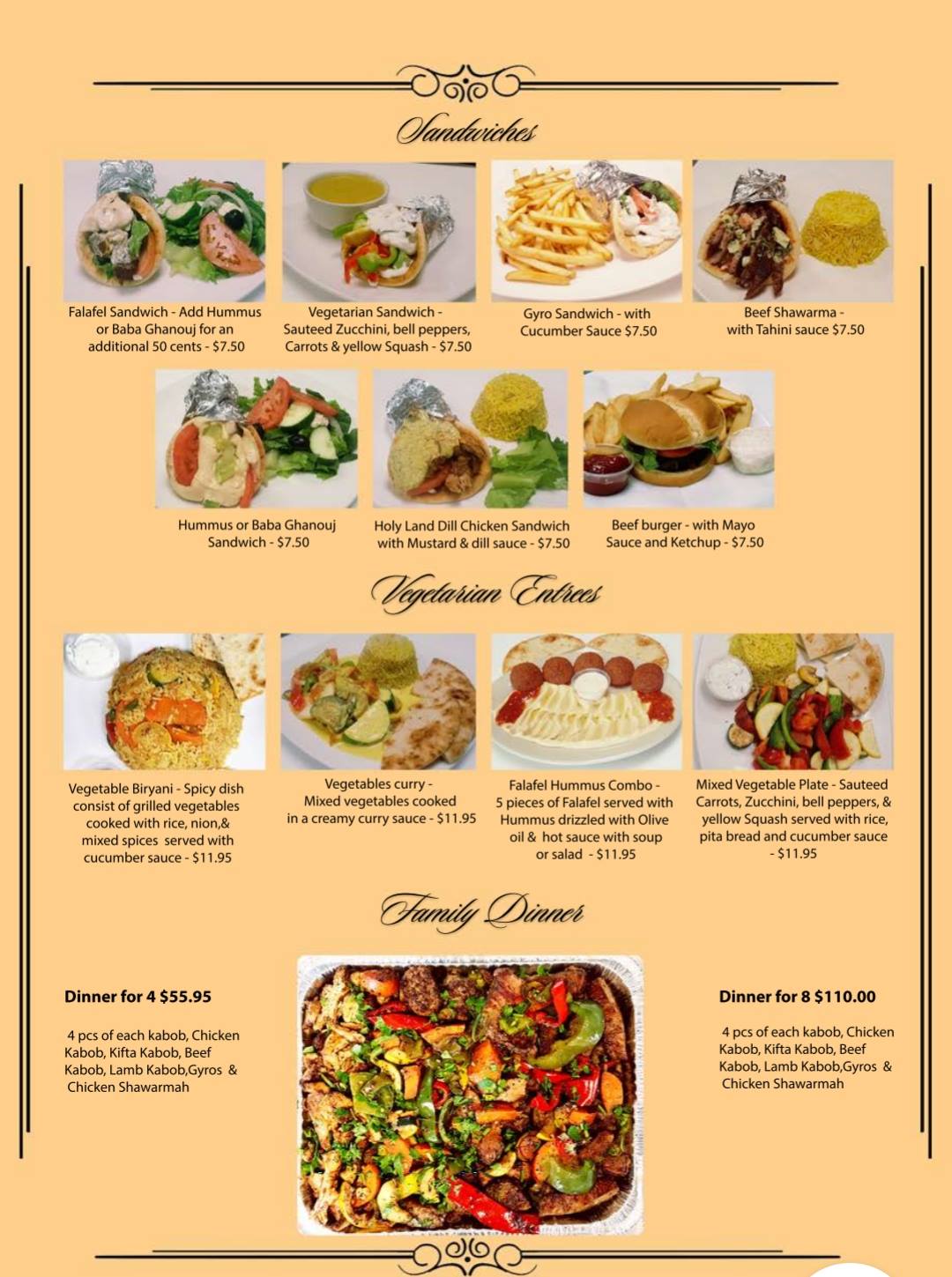 Sandwiches

Falafel Sandwich - Add Hummus or Baba Ghanouj for an additional 50 cents - $7.50

Vegetarian Sandwich - Sauteed Zucchini, bell peppers, Carrots & yellow Squash - $7.50

Gyro Sandwich - with Cucumber Sauce $7.50

Beef Shawarma - with Tahini sauce $7.50

Hummus or Baba Ghanouj Sandwich - $7.50

Holy Land Dill Chicken Sandwich with Mustard & dill sauce - $7.50

Beef burger - with Mayo Sauce and Ketchup - $7.50

Vegetarian Entrees

Vegetable Biryani - Spicy dish consist of grilled vegetables cooked with rice, nion,& mixed spices served with cucumber sauce - $11.95

Vegetables curry - Mixed vegetables cooked in a creamy curry sauce - $11.95

Falafel Hummus Combo - 5 pieces of Falafel served with Hummus drizzled with Olive oil & hot sauce with soup or salad - $11.95

Mixed Vegetable Plate - Sauteed Carrots, Zucchini, bell peppers, & yellow Squash served with rice, pita bread and cucumber sauce - $11.95

Family Dinner

Dinner for 4 $55.95

4 pcs of each kabob, Chicken Kabob, Kifta Kabob, Beef Kabob, Lamb Kabob,Gyros & Chicken Shawarmah

Dinner for 8 $110.00

4 pcs of each kabob, Chicken Kabob, Kifta Kabob, Beef Kabob, Lamb Kabob,Gyros & Chicken Shawarmah